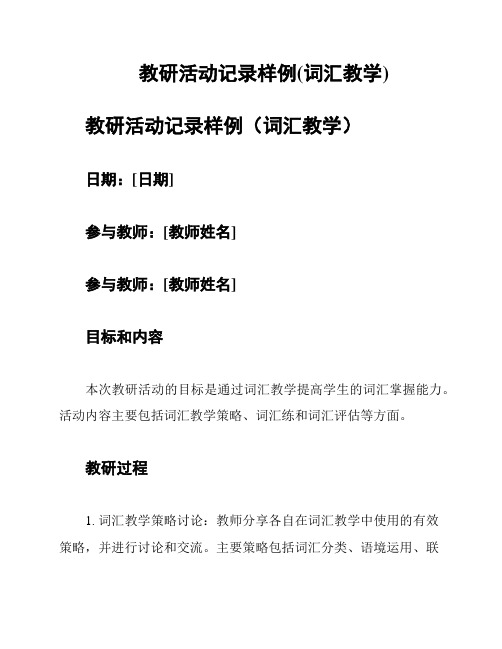 教研活动记录样例(词汇教学)

教研活动记录样例（词汇教学）

日期：[日期]

参与教师：[教师姓名]

参与教师：[教师姓名]

目标和内容

本次教研活动的目标是通过词汇教学提高学生的词汇掌握能力。活动内容主要包括词汇教学策略、词汇练和词汇评估等方面。

教研过程

1. 词汇教学策略讨论：教师分享各自在词汇教学中使用的有效策略，并进行讨论和交流。主要策略包括词汇分类、语境运用、联